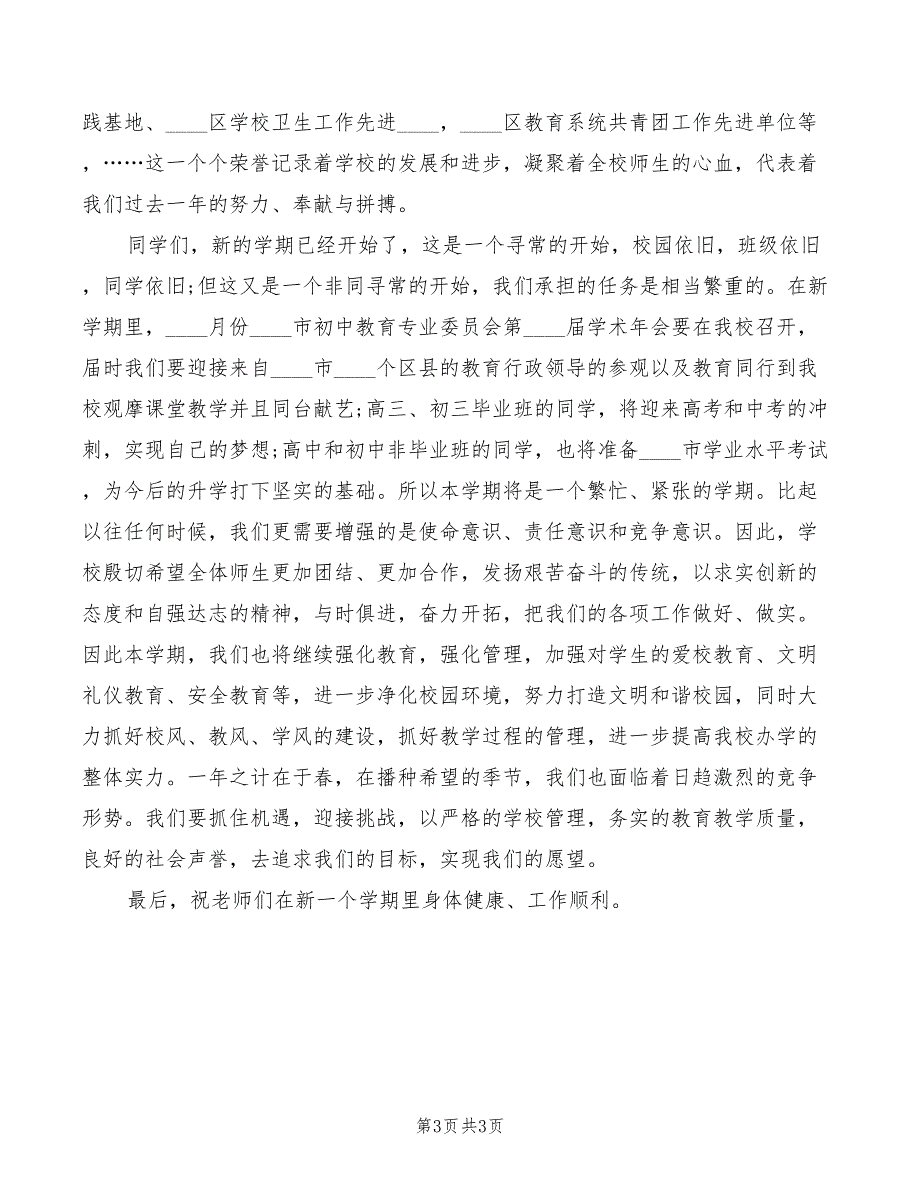 践基地、____区学校卫生工作先进____，____区教育系统共青团工作先进单位等，……这一个个荣誉记录着学校的发展和进步，凝聚着全校师生的心血，代表着我们过去一年的努力、奉献与拼搏。

同学们，新的学期已经开始了，这是一个寻常的开始，校园依旧，班级依旧，同学依旧;但这又是一个非同寻常的开始，我们承担的任务是相当繁重的。在新学期里，____月份____市初中教育专业委员会第____届学术年会要在我校召开，届时我们要迎接来自____市____个区县的教育行政领导的参观以及教育同行到我校观摩课堂教学并且同台献艺;高三、初三毕业班的同学，将迎来高考和中考的冲刺，实现自己的梦想;高中和初中非毕业班的同学，也将准备____市学业水平考试，为今后的升学打下坚实的基础。所以本学期将是一个繁忙、紧张的学期。比起以往任何时候，我们更需要增强的是使命意识、责任意识和竞争意识。因此，学校殷切希望全体师生更加团结、更加合作，发扬艰苦奋斗的传统，以求实创新的态度和自强达志的精神，与时俱进，奋力开拓，把我们的各项工作做好、做实。因此本学期，我们也将继续强化教育，强化管理，加强对学生的爱校教育、文明礼仪教育、安全教育等，进一步净化校园环境，努力打造文明和谐校园，同时大力抓好校风、教风、学风的建设，抓好教学过程的管理，进一步提高我校办学的整体实力。一年之计在于春，在播种希望的季节，我们也面临着日趋激烈的竞争形势。我们要抓住机遇，迎接挑战，以严格的学校管理，务实的教育教学质量，良好的社会声誉，去追求我们的目标，实现我们的愿望。

最后，祝老师们在新一个学期里身体健康、工作顺利。

第3页 共3页